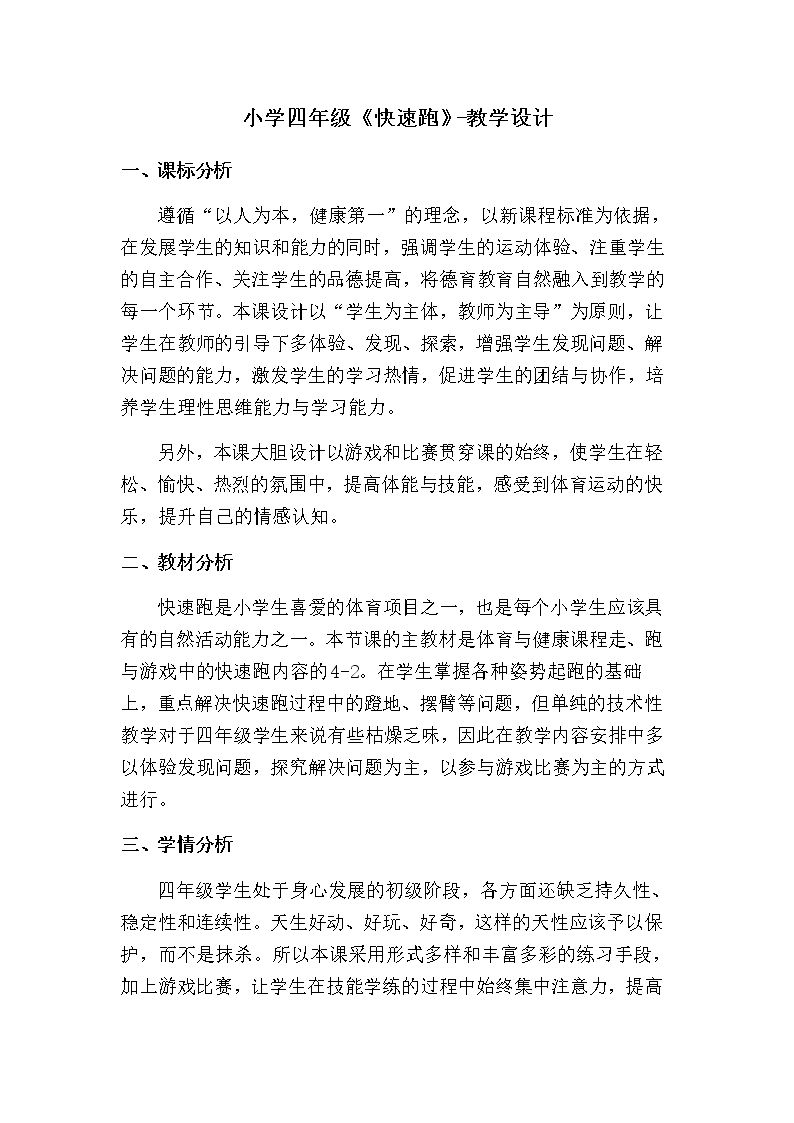 小学四年级《快速跑》-教学设计

一、课标分析

遵循“以人为本，健康第一”的理念，以新课程标准为依据，在发展学生的知识和能力的同时，强调学生的运动体验、注重学生的自主合作、关注学生的品德提高，将德育教育自然融入到教学的每一个环节。本课设计以“学生为主体，教师为主导”为原则，让学生在教师的引导下多体验、发现、探索，增强学生发现问题、解决问题的能力，激发学生的学习热情，促进学生的团结与协作，培养学生理性思维能力与学习能力。

另外，本课大胆设计以游戏和比赛贯穿课的始终，使学生在轻松、愉快、热烈的氛围中，提高体能与技能，感受到体育运动的快乐，提升自己的情感认知。

二、教材分析

快速跑是小学生喜爱的体育项目之一，也是每个小学生应该具有的自然活动能力之一。本节课的主教材是体育与健康课程走、跑与游戏中的快速跑内容的4-2。在学生掌握各种姿势起跑的基础上，重点解决快速跑过程中的蹬地、摆臂等问题，但单纯的技术性教学对于四年级学生来说有些枯燥乏味，因此在教学内容安排中多以体验发现问题，探究解决问题为主，以参与游戏比赛为主的方式进行。

三、学情分析

四年级学生处于身心发展的初级阶段，各方面还缺乏持久性、稳定性和连续性。天生好动、好玩、好奇，这样的天性应该予以保护，而不是抹杀。所以本课采用形式多样和丰富多彩的练习手段，加上游戏比赛，让学生在技能学练的过程中始终集中注意力，提高